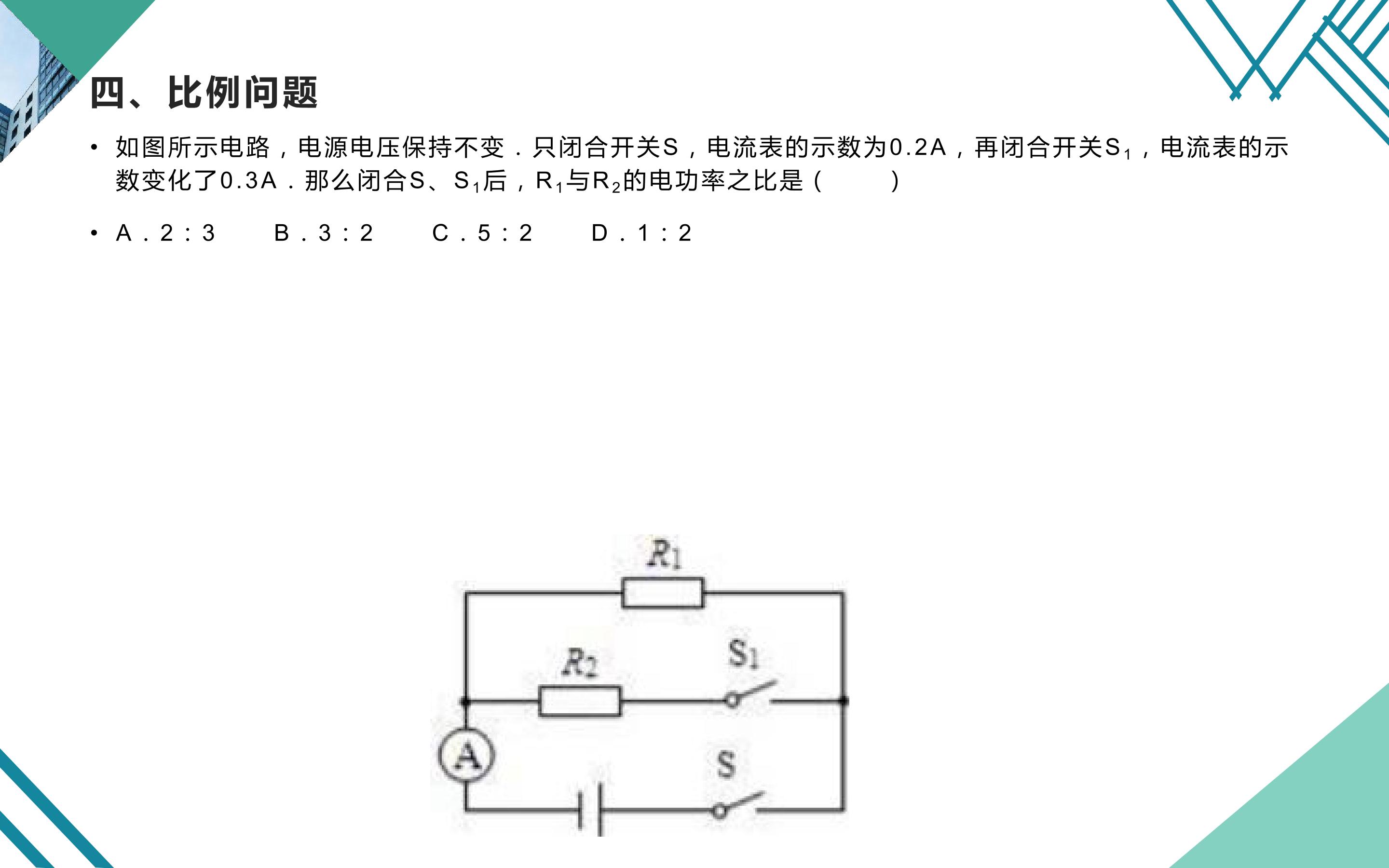 四、比例问题

• 如图所示电路，电源电压保持不变．只闭合开关S，电流表的示数为0.2A，再闭合开关$S_1$，电流表的示数变化了0.3A．那么闭合S、$S_1$后，$R_1$与$R_2$的电功率之比是（　　）

• A．2：3　　B．3：2　　C．5：2　　D．1：2

$R_1$

$R_2$

$S_1$

A

S